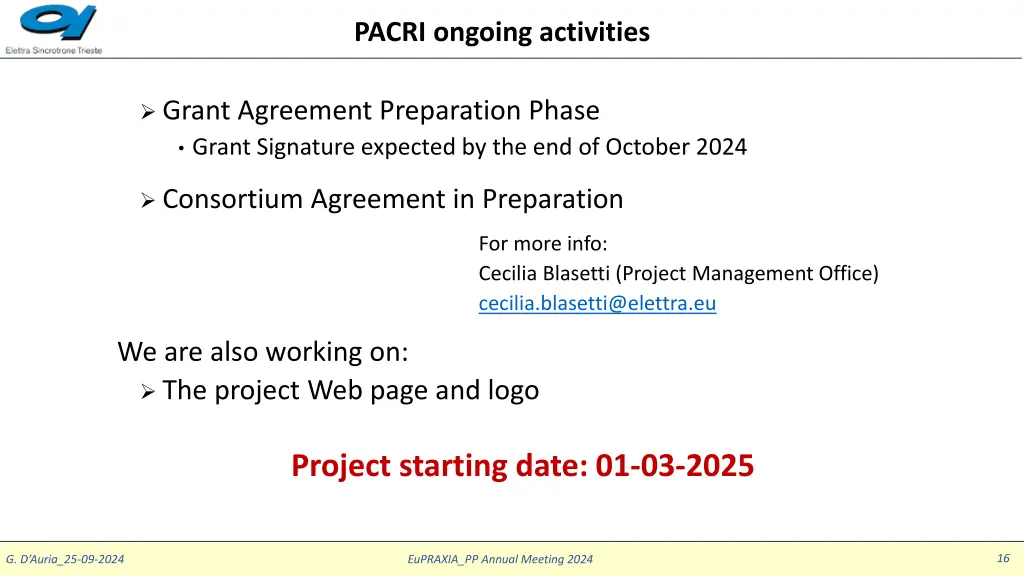 Elettra Sincrotrone Trieste

PACRI ongoing activities

➢ Grant Agreement Preparation Phase
• Grant Signature expected by the end of October 2024

➢ Consortium Agreement in Preparation

For more info:
Cecilia Blasetti (Project Management Office)
cecilia.blasetti@elettra.eu

We are also working on:
➢ The project Web page and logo

Project starting date: 01-03-2025

G. D'Auria_25-09-2024

EuPRAXIA_PP Annual Meeting 2024

16